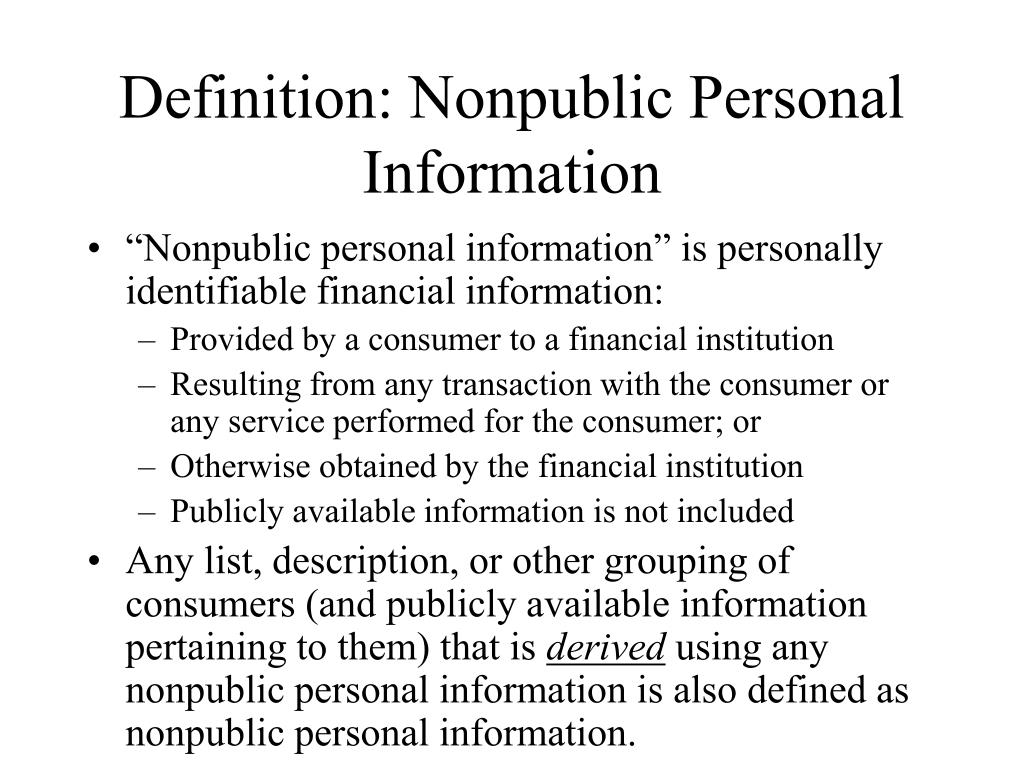 Definition: Nonpublic Personal Information

• “Nonpublic personal information” is personally identifiable financial information:
  – Provided by a consumer to a financial institution
  – Resulting from any transaction with the consumer or any service performed for the consumer; or
  – Otherwise obtained by the financial institution
  – Publicly available information is not included
• Any list, description, or other grouping of consumers (and publicly available information pertaining to them) that is derived using any nonpublic personal information is also defined as nonpublic personal information.